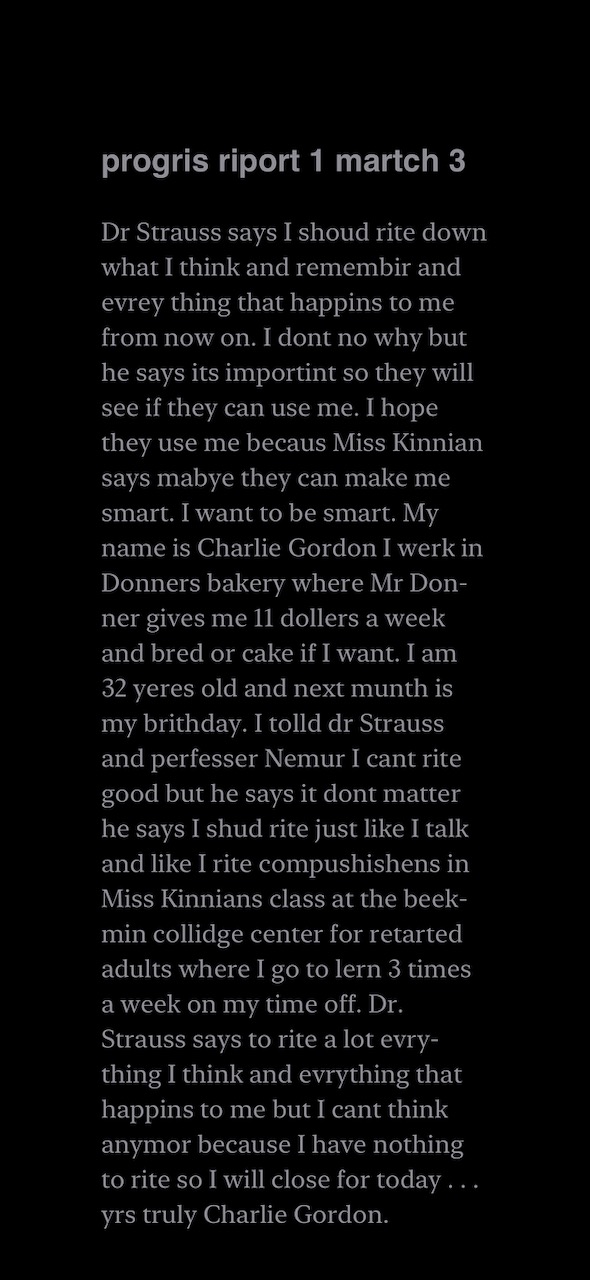 progris riport 1 martch 3

Dr Strauss says I shoud rite down what I think and remembir and evrey thing that happins to me from now on. I dont no why but he says its importint so they will see if they can use me. I hope they use me becaus Miss Kinnian says mabye they can make me smart. I want to be smart. My name is Charlie Gordon I werk in Donners bakery where Mr Donner gives me 11 dollers a week and bred or cake if I want. I am 32 yeres old and next munth is my brithday. I tolld dr Strauss and perfesser Nemur I cant rite good but he says it dont matter he says I shud rite just like I talk and like I rite compushishens in Miss Kinnians class at the beekmin collidge center for retarted adults where I go to lern 3 times a week on my time off. Dr. Strauss says to rite a lot evrything I think and evrything that happins to me but I cant think anymor because I have nothing to rite so I will close for today . . . yrs truly Charlie Gordon.